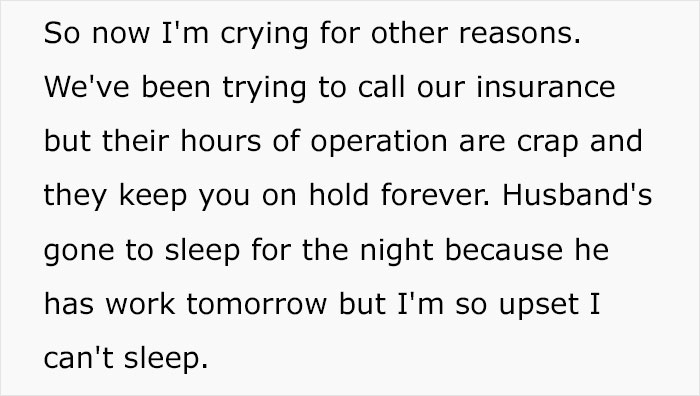 So now I'm crying for other reasons. We've been trying to call our insurance but their hours of operation are crap and they keep you on hold forever. Husband's gone to sleep for the night because he has work tomorrow but I'm so upset I can't sleep.